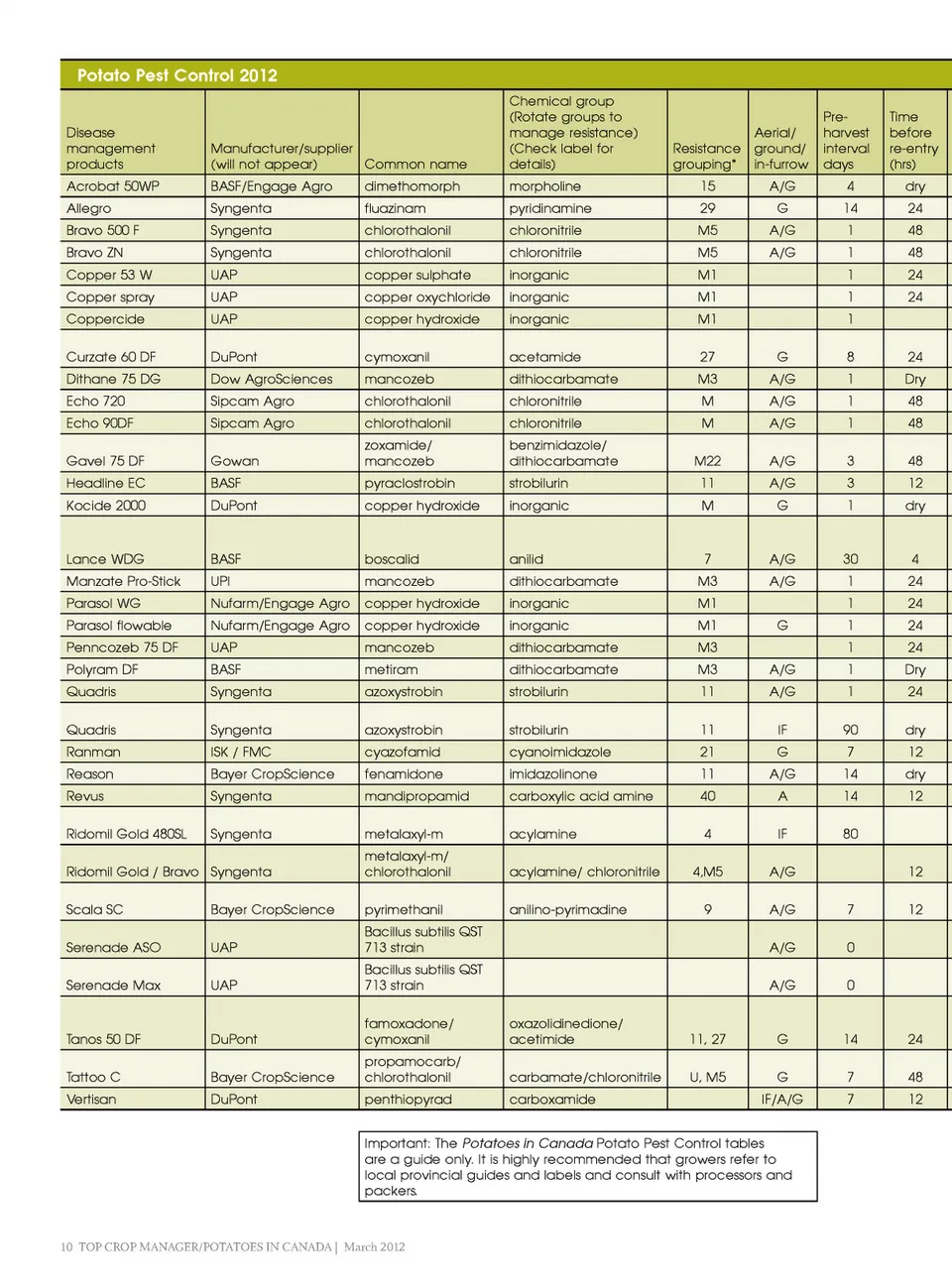 Potato Pest Control 2012

| Disease management products | Manufacturer/supplier (will not appear) | Common name | Chemical group (Rotate groups to manage resistance) (Check label for details) | Resistance grouping* | Aerial/ ground/ in-furrow | Pre-harvest interval days | Time before re-entry (hrs) |
|---|---|---|---|---|---|---|---|
| Acrobat 50WP | BASF/Engage Agro | dimethomorph | morpholine | 15 | A/G | 4 | dry |
| Allegro | Syngenta | fluazinam | pyridinamine | 29 | G | 14 | 24 |
| Bravo 500 F | Syngenta | chlorothalonil | chloronitrile | M5 | A/G | 1 | 48 |
| Bravo ZN | Syngenta | chlorothalonil | chloronitrile | M5 | A/G | 1 | 48 |
| Copper 53 W | UAP | copper sulphate | inorganic | M1 | | 1 | 24 |
| Copper spray | UAP | copper oxychloride | inorganic | M1 | | 1 | 24 |
| Coppercide | UAP | copper hydroxide | inorganic | M1 | | 1 | |
| Curzate 60 DF | DuPont | cymoxanil | acetamide | 27 | G | 8 | 24 |
| Dithane 75 DG | Dow AgroSciences | mancozeb | dithiocarbamate | M3 | A/G | 1 | Dry |
| Echo 720 | Sipcam Agro | chlorothalonil | chloronitrile | M | A/G | 1 | 48 |
| Echo 90DF | Sipcam Agro | chlorothalonil | chloronitrile | M | A/G | 1 | 48 |
| Gavel 75 DF | Gowan | zoxamide/ mancozeb | benzimidazole/ dithiocarbamate | M22 | A/G | 3 | 48 |
| Headline EC | BASF | pyraclostrobin | strobilurin | 11 | A/G | 3 | 12 |
| Kocide 2000 | DuPont | copper hydroxide | inorganic | M | G | 1 | dry |
| Lance WDG | BASF | boscalid | anilid | 7 | A/G | 30 | 4 |
| Manzate Pro-Stick | UPI | mancozeb | dithiocarbamate | M3 | A/G | 1 | 24 |
| Parasol WG | Nufarm/Engage Agro | copper hydroxide | inorganic | M1 | | 1 | 24 |
| Parasol flowable | Nufarm/Engage Agro | copper hydroxide | inorganic | M1 | G | 1 | 24 |
| Penncozeb 75 DF | UAP | mancozeb | dithiocarbamate | M3 | | 1 | 24 |
| Polyram DF | BASF | metiram | dithiocarbamate | M3 | A/G | 1 | Dry |
| Quadris | Syngenta | azoxystrobin | strobilurin | 11 | A/G | 1 | 24 |
| Quadris | Syngenta | azoxystrobin | strobilurin | 11 | IF | 90 | dry |
| Ranman | ISK / FMC | cyazofamid | cyanoimidazole | 21 | G | 7 | 12 |
| Reason | Bayer CropScience | fenamidone | imidazolinone | 11 | A/G | 14 | dry |
| Revus | Syngenta | mandipropamid | carboxylic acid amine | 40 | A | 14 | 12 |
| Ridomil Gold 480SL | Syngenta | metalaxyl-m | acylamine | 4 | IF | 80 | |
| Ridomil Gold / Bravo | Syngenta | metalaxyl-m/ chlorothalonil | acylamine/ chloronitrile | 4,M5 | A/G | | 12 |
| Scala SC | Bayer CropScience | pyrimethanil | anilino-pyrimadine | 9 | A/G | 7 | 12 |
| Serenade ASO | UAP | Bacillus subtilis QST 713 strain | | | A/G | 0 | |
| Serenade Max | UAP | Bacillus subtilis QST 713 strain | | | A/G | 0 | |
| Tanos 50 DF | DuPont | famoxadone/ cymoxanil | oxazolidinedione/ acetimide | 11, 27 | G | 14 | 24 |
| Tattoo C | Bayer CropScience | propamocarb/ chlorothalonil | carbamate/chloronitrile | U, M5 | G | 7 | 48 |
| Vertisan | DuPont | penthiopyrad | carboxamide | | IF/A/G | 7 | 12 |

Important: The Potatoes in Canada Potato Pest Control tables are a guide only. It is highly recommended that growers refer to local provincial guides and labels and consult with processors and packers.

10 TOP CROP MANAGER/POTATOES IN CANADA | March 2012